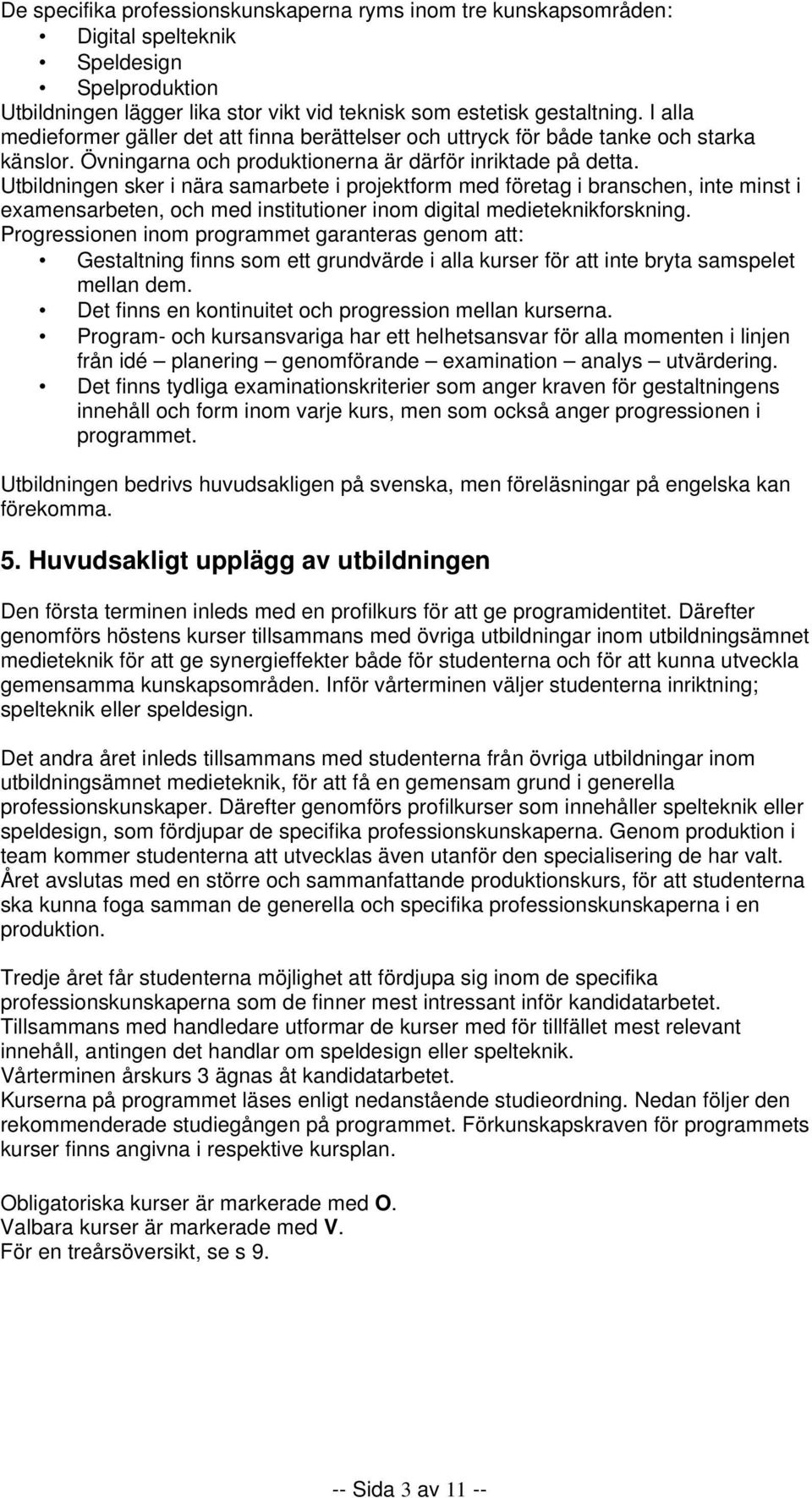 De specifika professionskunskaperna ryms inom tre kunskapsområden:
• Digital spelteknik
• Speldesign
• Spelproduktion
Utbildningen lägger lika stor vikt vid teknisk som estetisk gestaltning. I alla medieformer gäller det att finna berättelser och uttryck för både tanke och starka känslor. Övningarna och produktionerna är därför inriktade på detta.
Utbildningen sker i nära samarbete i projektform med företag i branschen, inte minst i examensarbeten, och med institutioner inom digital medieteknikforskning.
Progressionen inom programmet garanteras genom att:
• Gestaltning finns som ett grundvärde i alla kurser för att inte bryta samspelet mellan dem.
• Det finns en kontinuitet och progression mellan kurserna.
• Program- och kursansvariga har ett helhetsansvar för alla momenten i linjen från idé – planering – genomförande – examination – analys – utvärdering.
• Det finns tydliga examinationskriterier som anger kraven för gestaltningens innehåll och form inom varje kurs, men som också anger progressionen i programmet.

Utbildningen bedrivs huvudsakligen på svenska, men föreläsningar på engelska kan förekomma.

5. Huvudsakligt upplägg av utbildningen

Den första terminen inleds med en profilkurs för att ge programidentitet. Därefter genomförs höstens kurser tillsammans med övriga utbildningar inom utbildningsämnet medieteknik för att ge synergieffekter både för studenterna och för att kunna utveckla gemensamma kunskapsområden. Inför vårterminen väljer studenterna inriktning; spelteknik eller speldesign.

Det andra året inleds tillsammans med studenterna från övriga utbildningar inom utbildningsämnet medieteknik, för att få en gemensam grund i generella professionskunskaper. Därefter genomförs profilkurser som innehåller spelteknik eller speldesign, som fördjupar de specifika professionskunskaperna. Genom produktion i team kommer studenterna att utvecklas även utanför den specialisering de har valt. Året avslutas med en större och sammanfattande produktionskurs, för att studenterna ska kunna foga samman de generella och specifika professionskunskaperna i en produktion.

Tredje året får studenterna möjlighet att fördjupa sig inom de specifika professionskunskaperna som de finner mest intressant inför kandidatarbetet. Tillsammans med handledare utformar de kurser med för tillfället mest relevant innehåll, antingen det handlar om speldesign eller spelteknik.
Vårterminen årskurs 3 ägnas åt kandidatarbetet.
Kurserna på programmet läses enligt nedanstående studieordning. Nedan följer den rekommenderade studiegången på programmet. Förkunskapskraven för programmets kurser finns angivna i respektive kursplan.

Obligatoriska kurser är markerade med O.
Valbara kurser är markerade med V.
För en treårsöversikt, se s 9.

-- Sida 3 av 11 --